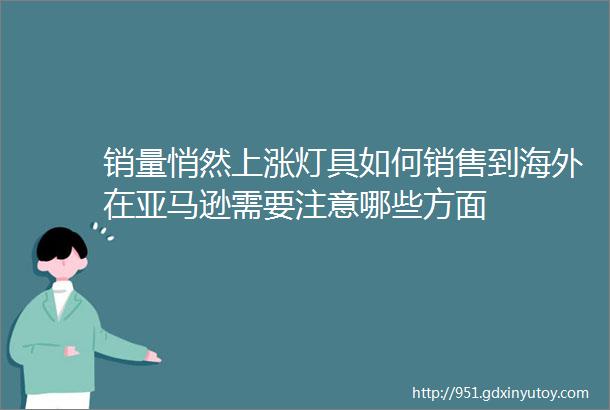 销量悄然上涨灯具如何销售到海外在亚马逊需要注意哪些方面

http://951.gdxinyutoy.com